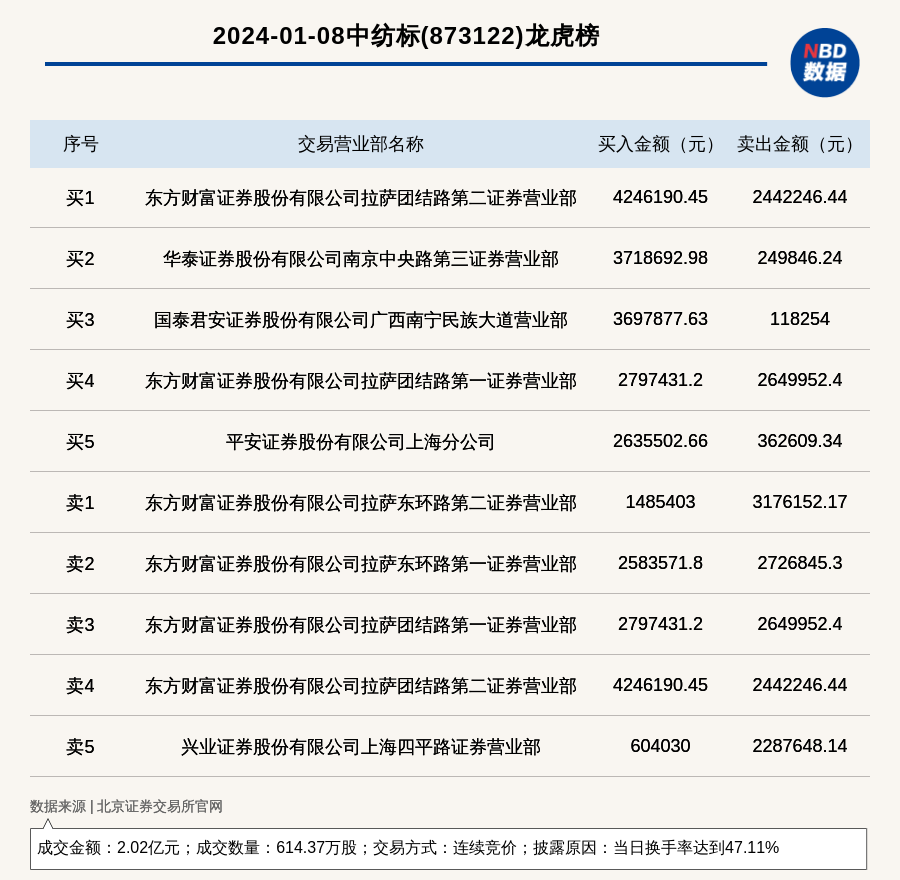 2024-01-08中纺标(873122)龙虎榜

NBD
数据

| 序号 | 交易营业部名称 | 买入金额（元） | 卖出金额（元） |
|---|---|---|---|
| 买1 | 东方财富证券股份有限公司拉萨团结路第二证券营业部 | 4246190.45 | 2442246.44 |
| 买2 | 华泰证券股份有限公司南京中央路第三证券营业部 | 3718692.98 | 249846.24 |
| 买3 | 国泰君安证券股份有限公司广西南宁民族大道营业部 | 3697877.63 | 118254 |
| 买4 | 东方财富证券股份有限公司拉萨团结路第一证券营业部 | 2797431.2 | 2649952.4 |
| 买5 | 平安证券股份有限公司上海分公司 | 2635502.66 | 362609.34 |
| 卖1 | 东方财富证券股份有限公司拉萨东环路第二证券营业部 | 1485403 | 3176152.17 |
| 卖2 | 东方财富证券股份有限公司拉萨东环路第一证券营业部 | 2583571.8 | 2726845.3 |
| 卖3 | 东方财富证券股份有限公司拉萨团结路第一证券营业部 | 2797431.2 | 2649952.4 |
| 卖4 | 东方财富证券股份有限公司拉萨团结路第二证券营业部 | 4246190.45 | 2442246.44 |
| 卖5 | 兴业证券股份有限公司上海四平路证券营业部 | 604030 | 2287648.14 |

数据来源 | 北京证券交易所官网

成交金额：2.02亿元；成交数量：614.37万股；交易方式：连续竞价；披露原因：当日换手率达到47.11%